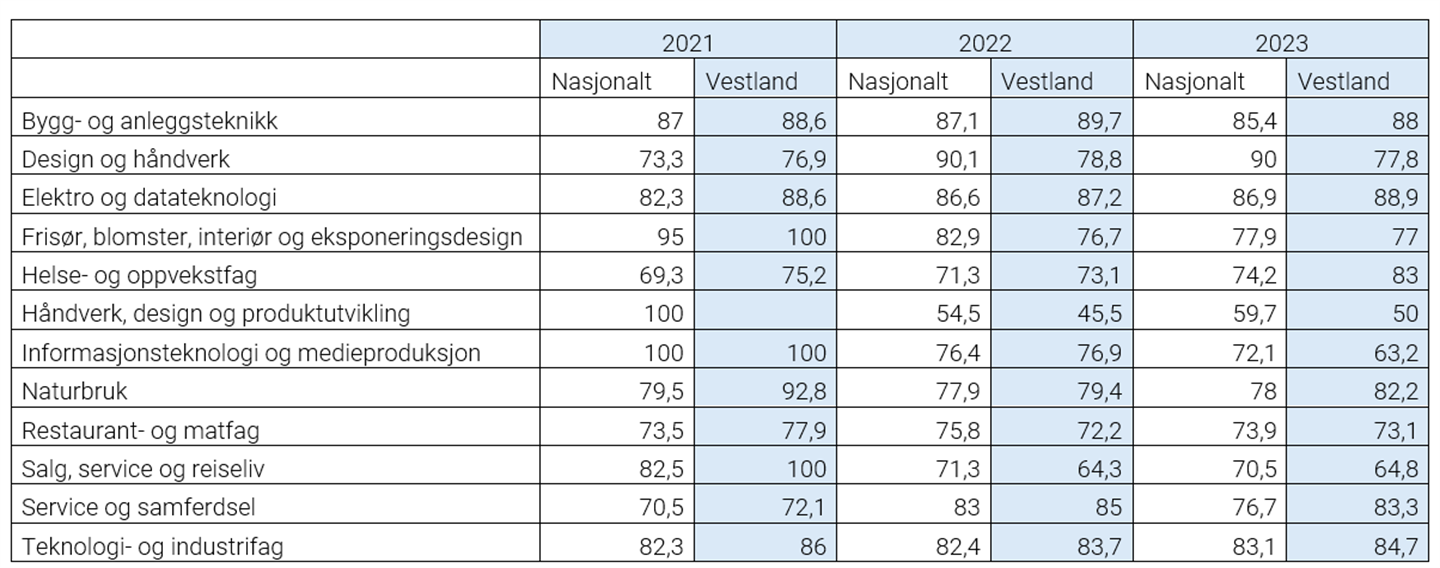 | | 2021 | | 2022 | | 2023 | |
|---|---|---|---|---|---|---|
| | Nasjonalt | Vestland | Nasjonalt | Vestland | Nasjonalt | Vestland |
| Bygg- og anleggsteknikk | 87 | 88,6 | 87,1 | 89,7 | 85,4 | 88 |
| Design og håndverk | 73,3 | 76,9 | 90,1 | 78,8 | 90 | 77,8 |
| Elektro og datateknologi | 82,3 | 88,6 | 86,6 | 87,2 | 86,9 | 88,9 |
| Frisør, blomster, interiør og eksponeringsdesign | 95 | 100 | 82,9 | 76,7 | 77,9 | 77 |
| Helse- og oppvekstfag | 69,3 | 75,2 | 71,3 | 73,1 | 74,2 | 83 |
| Håndverk, design og produktutvikling | 100 | | 54,5 | 45,5 | 59,7 | 50 |
| Informasjonsteknologi og medieproduksjon | 100 | 100 | 76,4 | 76,9 | 72,1 | 63,2 |
| Naturbruk | 79,5 | 92,8 | 77,9 | 79,4 | 78 | 82,2 |
| Restaurant- og matfag | 73,5 | 77,9 | 75,8 | 72,2 | 73,9 | 73,1 |
| Salg, service og reiseliv | 82,5 | 100 | 71,3 | 64,3 | 70,5 | 64,8 |
| Service og samferdsel | 70,5 | 72,1 | 83 | 85 | 76,7 | 83,3 |
| Teknologi- og industrifag | 82,3 | 86 | 82,4 | 83,7 | 83,1 | 84,7 |